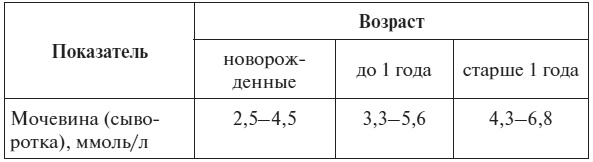 | Показатель | Возраст | | |
|---|---|---|---|
| | новорожденные | до 1 года | старше 1 года |
| Мочевина (сыворотка), ммоль/л | 2,5–4,5 | 3,3–5,6 | 4,3–6,8 |